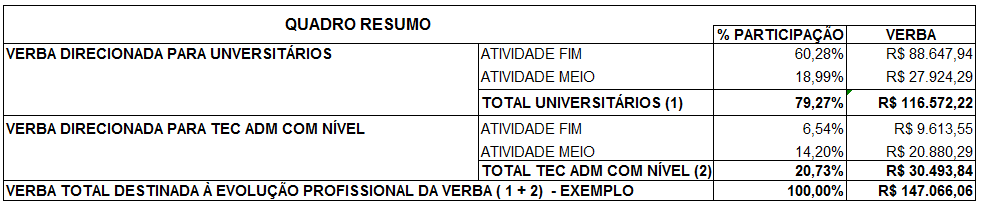 | QUADRO RESUMO | | | |
|---|---|---|---|
| | | % PARTICIPAÇÃO | VERBA |
| VERBA DIRECIONADA PARA UNVERSITÁRIOS | ATIVIDADE FIM | 60,28% | R$ 88.647,94 |
| | ATIVIDADE MEIO | 18,99% | R$ 27.924,29 |
| | TOTAL UNIVERSITÁRIOS (1) | 79,27% | R$ 116.572,22 |
| VERBA DIRECIONADA PARA TEC ADM COM NÍVEL | ATIVIDADE FIM | 6,54% | R$ 9.613,55 |
| | ATIVIDADE MEIO | 14,20% | R$ 20.880,29 |
| | TOTAL TEC ADM COM NÍVEL (2) | 20,73% | R$ 30.493,84 |
| VERBA TOTAL DESTINADA À EVOLUÇÃO PROFISSIONAL DA VERBA ( 1 + 2) - EXEMPLO | | 100,00% | R$ 147.066,06 |